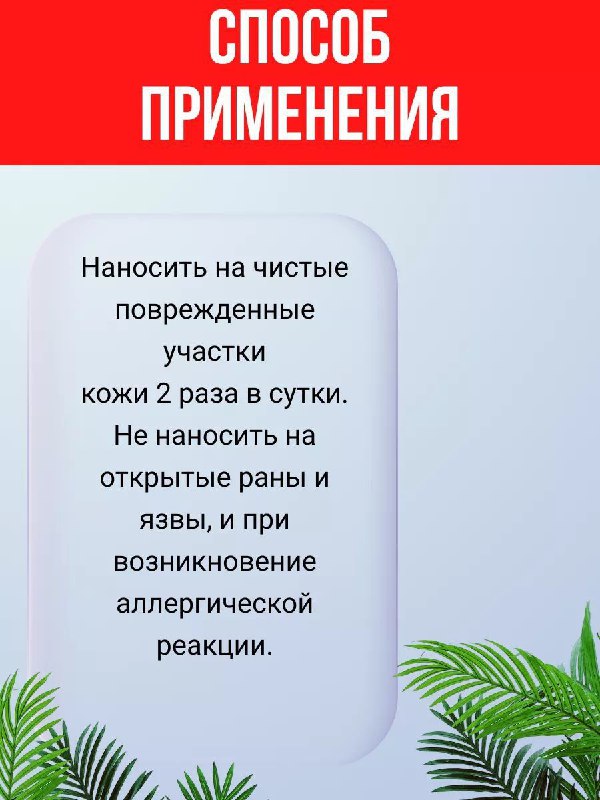 СПОСОБ
ПРИМЕНЕНИЯ

Наносить на чистые поврежденные участки кожи 2 раза в сутки. Не наносить на открытые раны и язвы, и при возникновение аллергической реакции.